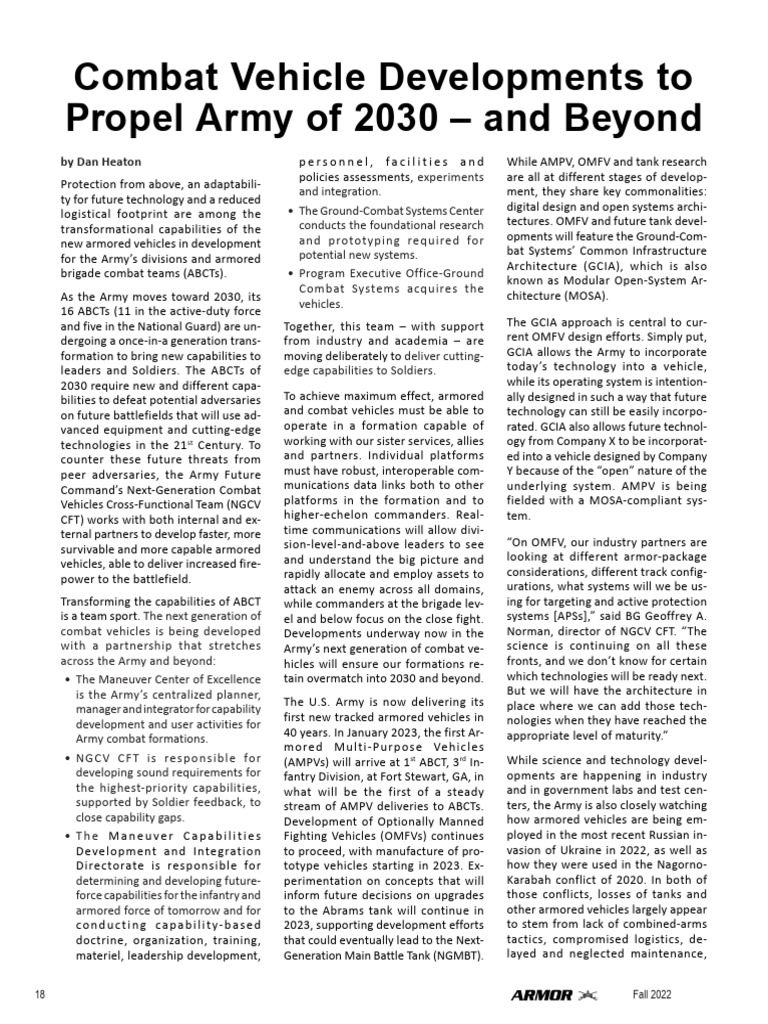 Combat Vehicle Developments to Propel Army of 2030 – and Beyond

by Dan Heaton

Protection from above, an adaptability for future technology and a reduced logistical footprint are among the transformational capabilities of the new armored vehicles in development for the Army's divisions and armored brigade combat teams (ABCTs).

As the Army moves toward 2030, its 16 ABCTs (11 in the active-duty force and five in the National Guard) are undergoing a once-in-a generation transformation to bring new capabilities to leaders and Soldiers. The ABCTs of 2030 require new and different capabilities to defeat potential adversaries on future battlefields that will use advanced equipment and cutting-edge technologies in the 21$^{st}$ Century. To counter these future threats from peer adversaries, the Army Future Command's Next-Generation Combat Vehicles Cross-Functional Team (NGCV CFT) works with both internal and external partners to develop faster, more survivable and more capable armored vehicles, able to deliver increased firepower to the battlefield.

Transforming the capabilities of ABCT is a team sport. The next generation of combat vehicles is being developed with a partnership that stretches across the Army and beyond:

• The Maneuver Center of Excellence is the Army's centralized planner, manager and integrator for capability development and user activities for Army combat formations.
• NGCV CFT is responsible for developing sound requirements for the highest-priority capabilities, supported by Soldier feedback, to close capability gaps.
• The Maneuver Capabilities Development and Integration Directorate is responsible for determining and developing future-force capabilities for the infantry and armored force of tomorrow and for conducting capability-based doctrine, organization, training, materiel, leadership development, personnel, facilities and policies assessments, experiments and integration.
• The Ground-Combat Systems Center conducts the foundational research and prototyping required for potential new systems.
• Program Executive Office-Ground Combat Systems acquires the vehicles.

Together, this team – with support from industry and academia – are moving deliberately to deliver cutting-edge capabilities to Soldiers.

To achieve maximum effect, armored and combat vehicles must be able to operate in a formation capable of working with our sister services, allies and partners. Individual platforms must have robust, interoperable communications data links both to other platforms in the formation and to higher-echelon commanders. Real-time communications will allow division-level-and-above leaders to see and understand the big picture and rapidly allocate and employ assets to attack an enemy across all domains, while commanders at the brigade level and below focus on the close fight. Developments underway now in the Army's next generation of combat vehicles will ensure our formations retain overmatch into 2030 and beyond.

The U.S. Army is now delivering its first new tracked armored vehicles in 40 years. In January 2023, the first Armored Multi-Purpose Vehicles (AMPVs) will arrive at 1$^{st}$ ABCT, 3$^{rd}$ Infantry Division, at Fort Stewart, GA, in what will be the first of a steady stream of AMPV deliveries to ABCTs. Development of Optionally Manned Fighting Vehicles (OMFVs) continues to proceed, with manufacture of prototype vehicles starting in 2023. Experimentation on concepts that will inform future decisions on upgrades to the Abrams tank will continue in 2023, supporting development efforts that could eventually lead to the Next-Generation Main Battle Tank (NGMBT).

While AMPV, OMFV and tank research are all at different stages of development, they share key commonalities: digital design and open systems architectures. OMFV and future tank developments will feature the Ground-Combat Systems' Common Infrastructure Architecture (GCIA), which is also known as Modular Open-System Architecture (MOSA).

The GCIA approach is central to current OMFV design efforts. Simply put, GCIA allows the Army to incorporate today's technology into a vehicle, while its operating system is intentionally designed in such a way that future technology can still be easily incorporated. GCIA also allows future technology from Company X to be incorporated into a vehicle designed by Company Y because of the "open" nature of the underlying system. AMPV is being fielded with a MOSA-compliant system.

"On OMFV, our industry partners are looking at different armor-package considerations, different track configurations, what systems will we be using for targeting and active protection systems [APSs]," said BG Geoffrey A. Norman, director of NGCV CFT. "The science is continuing on all these fronts, and we don't know for certain which technologies will be ready next. But we will have the architecture in place where we can add those technologies when they have reached the appropriate level of maturity."

While science and technology developments are happening in industry and in government labs and test centers, the Army is also closely watching how armored vehicles are being employed in the most recent Russian invasion of Ukraine in 2022, as well as how they were used in the Nagorno-Karabah conflict of 2020. In both of those conflicts, losses of tanks and other armored vehicles largely appear to stem from lack of combined-arms tactics, compromised logistics, delayed and neglected maintenance,

18 ARMOR Fall 2022